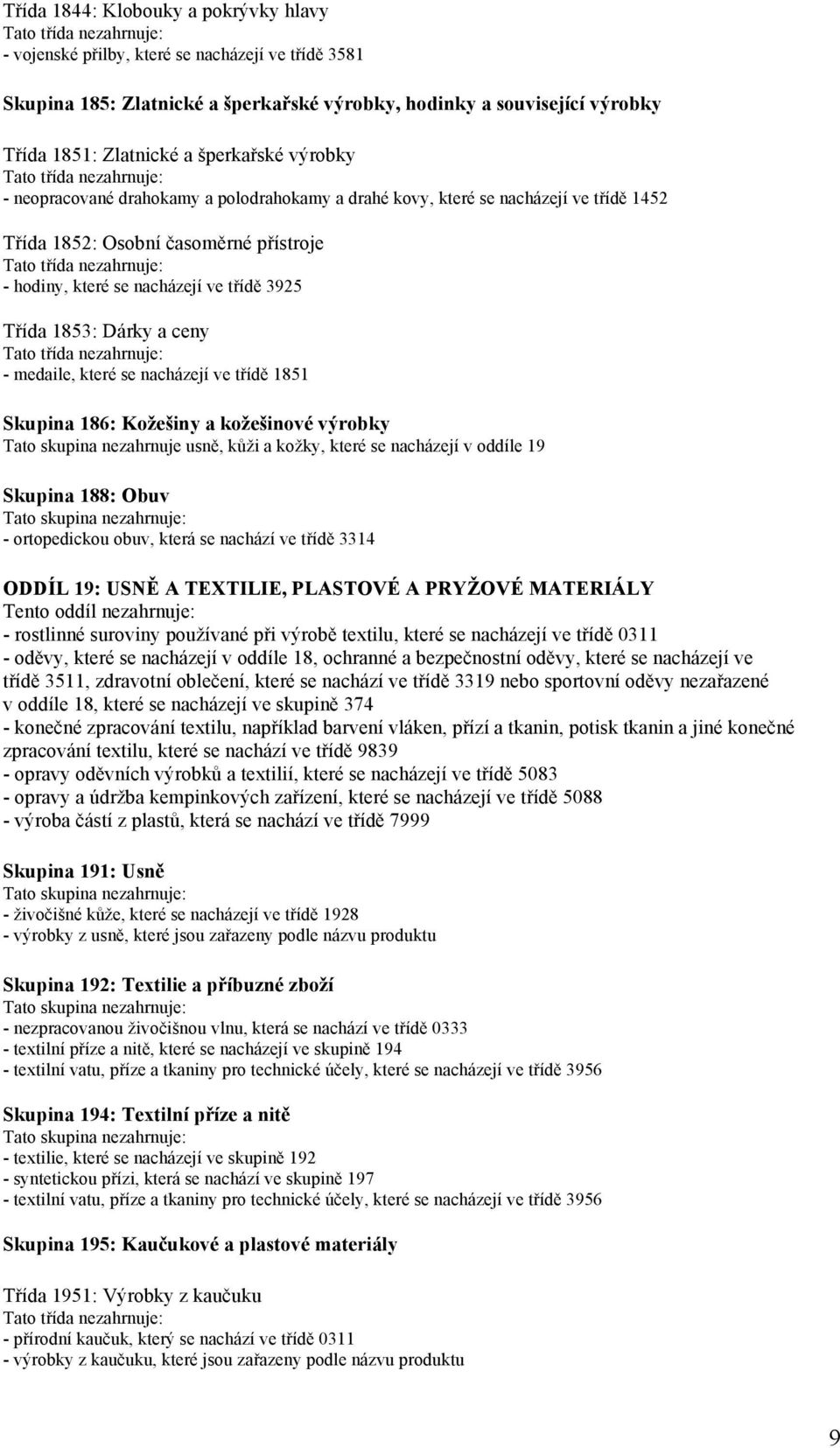 Třída 1844: Klobouky a pokrývky hlavy
Tato třída nezahrnuje:
- vojenské přilby, které se nacházejí ve třídě 3581

Skupina 185: Zlatnické a šperkařské výrobky, hodinky a související výrobky

Třída 1851: Zlatnické a šperkařské výrobky
Tato třída nezahrnuje:
- neopracované drahokamy a polodrahokamy a drahé kovy, které se nacházejí ve třídě 1452

Třída 1852: Osobní časoměrné přístroje
Tato třída nezahrnuje:
- hodiny, které se nacházejí ve třídě 3925

Třída 1853: Dárky a ceny
Tato třída nezahrnuje:
- medaile, které se nacházejí ve třídě 1851

Skupina 186: Kožešiny a kožešinové výrobky
Tato skupina nezahrnuje usně, kůži a kožky, které se nacházejí v oddíle 19

Skupina 188: Obuv
Tato skupina nezahrnuje:
- ortopedickou obuv, která se nachází ve třídě 3314

ODDÍL 19: USNĚ A TEXTILIE, PLASTOVÉ A PRYŽOVÉ MATERIÁLY
Tento oddíl nezahrnuje:
- rostlinné suroviny používané při výrobě textilu, které se nacházejí ve třídě 0311
- oděvy, které se nacházejí v oddíle 18, ochranné a bezpečnostní oděvy, které se nacházejí ve třídě 3511, zdravotní oblečení, které se nachází ve třídě 3319 nebo sportovní oděvy nezařazené v oddíle 18, které se nacházejí ve skupině 374
- konečné zpracování textilu, například barvení vláken, přízí a tkanin, potisk tkanin a jiné konečné zpracování textilu, které se nachází ve třídě 9839
- opravy oděvních výrobků a textilií, které se nacházejí ve třídě 5083
- opravy a údržba kempinkových zařízení, které se nacházejí ve třídě 5088
- výroba částí z plastů, která se nachází ve třídě 7999

Skupina 191: Usně
Tato skupina nezahrnuje:
- živočišné kůže, které se nacházejí ve třídě 1928
- výrobky z usně, které jsou zařazeny podle názvu produktu

Skupina 192: Textilie a příbuzné zboží
Tato skupina nezahrnuje:
- nezpracovanou živočišnou vlnu, která se nachází ve třídě 0333
- textilní příze a nitě, které se nacházejí ve skupině 194
- textilní vatu, příze a tkaniny pro technické účely, které se nacházejí ve třídě 3956

Skupina 194: Textilní příze a nitě
Tato skupina nezahrnuje:
- textilie, které se nacházejí ve skupině 192
- syntetickou přízi, která se nachází ve skupině 197
- textilní vatu, příze a tkaniny pro technické účely, které se nacházejí ve třídě 3956

Skupina 195: Kaučukové a plastové materiály

Třída 1951: Výrobky z kaučuku
Tato třída nezahrnuje:
- přírodní kaučuk, který se nachází ve třídě 0311
- výrobky z kaučuku, které jsou zařazeny podle názvu produktu

9